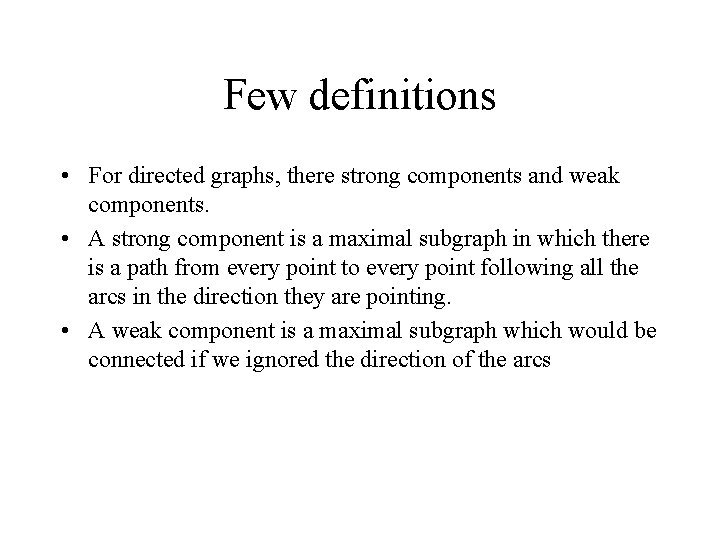 Few definitions

• For directed graphs, there strong components and weak components.

• A strong component is a maximal subgraph in which there is a path from every point to every point following all the arcs in the direction they are pointing.

• A weak component is a maximal subgraph which would be connected if we ignored the direction of the arcs